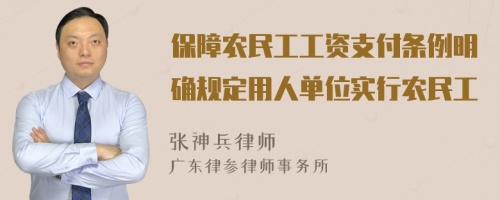 保障农民工工资支付条例明确规定用人单位实行农民工

张神兵律师
广东律参律师事务所